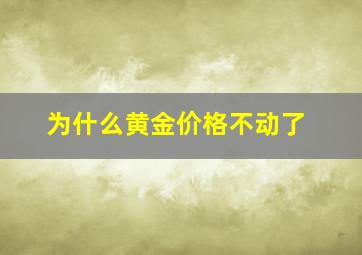 为什么黄金价格不动了